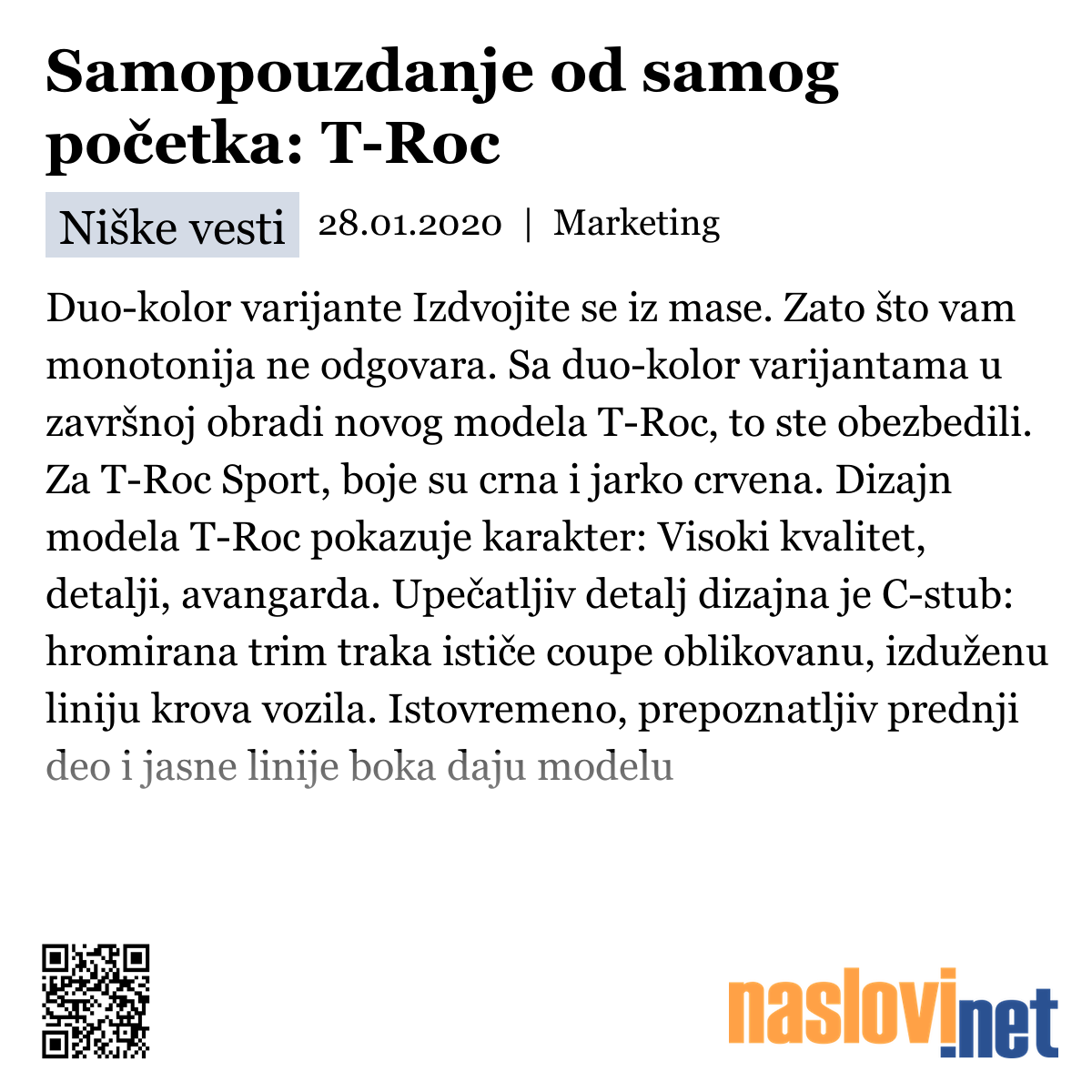 Samopouzdanje od samog početka: T-Roc

Niške vesti 28.01.2020 | Marketing

Duo-kolor varijante Izdvojite se iz mase. Zato što vam monotonija ne odgovara. Sa duo-kolor varijantama u završnoj obradi novog modela T-Roc, to ste obezbedili. Za T-Roc Sport, boje su crna i jarko crvena. Dizajn modela T-Roc pokazuje karakter: Visoki kvalitet, detalji, avangarda. Upečatljiv detalj dizajna je C-stub: hromirana trim traka ističe coupe oblikovanu, izduženu liniju krova vozila. Istovremeno, prepoznatljiv prednji deo i jasne linije boka daju modelu

naslovi.net